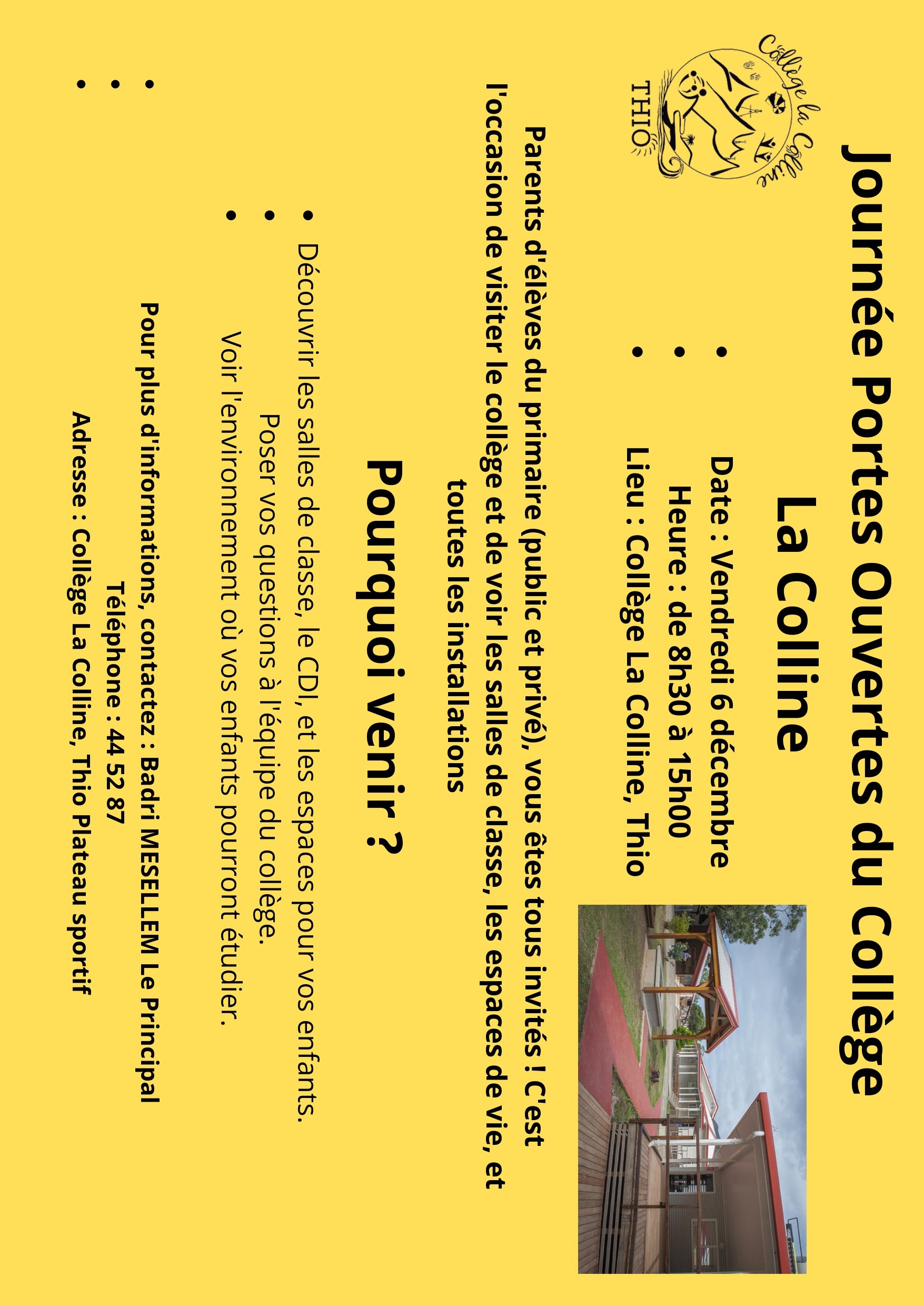 Journée Portes Ouvertes du Collège La Colline

Collège la Colline
THIO

• Date : Vendredi 6 décembre
• Heure : de 8h30 à 15h00
• Lieu : Collège La Colline, Thio

Parents d'élèves du primaire (public et privé), vous êtes tous invités ! C'est l'occasion de visiter le collège et de voir les salles de classe, les espaces de vie, et toutes les installations

Pourquoi venir ?

• Découvrir les salles de classe, le CDI, et les espaces pour vos enfants.
• Poser vos questions à l'équipe du collège.
• Voir l'environnement où vos enfants pourront étudier.

• Pour plus d'informations, contactez : Badri MESELLEM Le Principal
• Téléphone : 44 52 87
• Adresse : Collège La Colline, Thio Plateau sportif